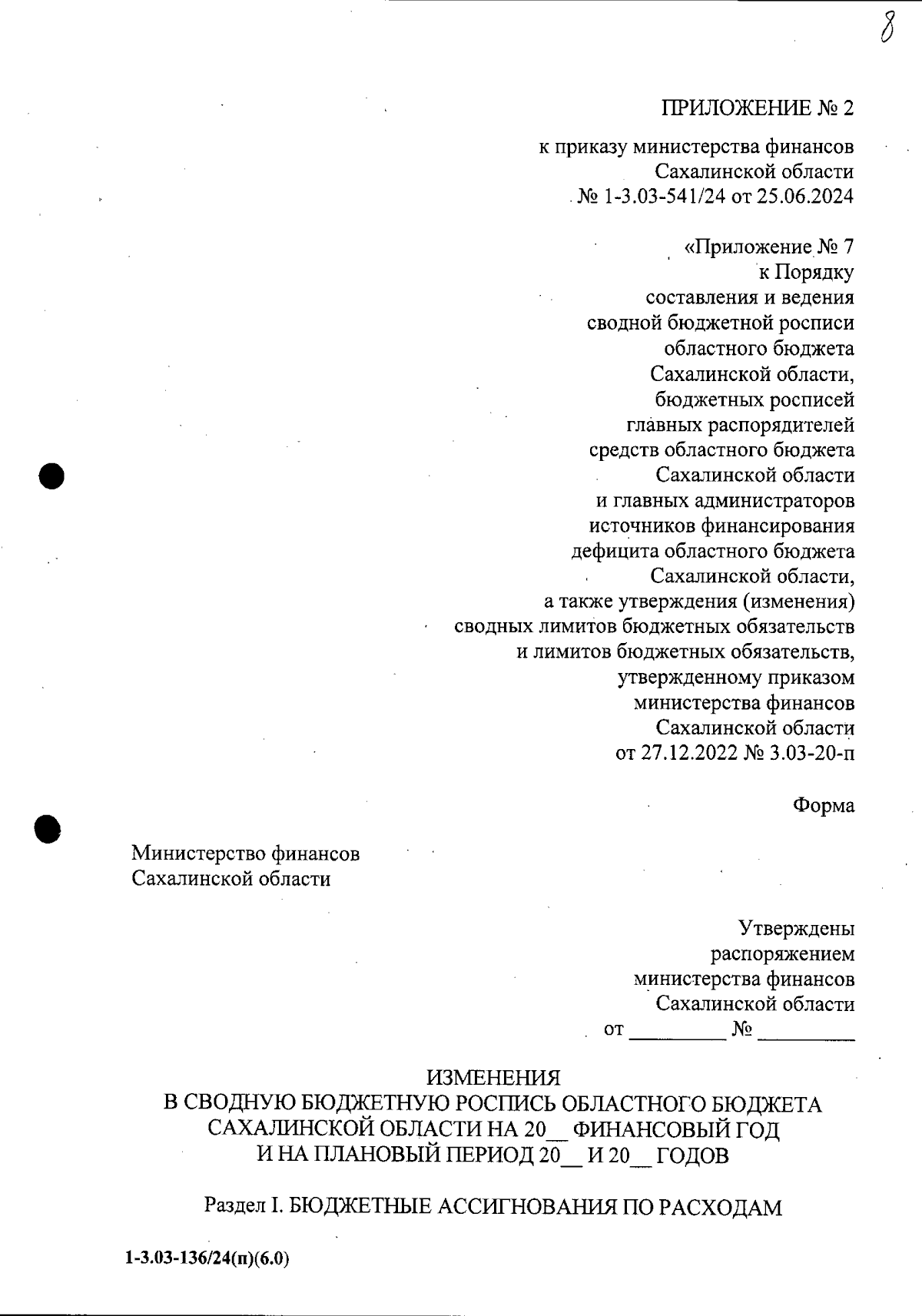 8

ПРИЛОЖЕНИЕ № 2

к приказу министерства финансов Сахалинской области № 1-3.03-541/24 от 25.06.2024

«Приложение № 7 к Порядку составления и ведения сводной бюджетной росписи областного бюджета Сахалинской области, бюджетных росписей главных распорядителей средств областного бюджета Сахалинской области и главных администраторов источников финансирования дефицита областного бюджета Сахалинской области, а также утверждения (изменения) сводных лимитов бюджетных обязательств и лимитов бюджетных обязательств, утвержденному приказом министерства финансов Сахалинской области от 27.12.2022 № 3.03-20-п

Форма

Министерство финансов
Сахалинской области

Утверждены распоряжением министерства финансов Сахалинской области от _________ № _________

ИЗМЕНЕНИЯ
В СВОДНУЮ БЮДЖЕТНУЮ РОСПИСЬ ОБЛАСТНОГО БЮДЖЕТА САХАЛИНСКОЙ ОБЛАСТИ НА 20__ ФИНАНСОВЫЙ ГОД И НА ПЛАНОВЫЙ ПЕРИОД 20__ И 20__ ГОДОВ

Раздел I. БЮДЖЕТНЫЕ АССИГНОВАНИЯ ПО РАСХОДАМ

1-3.03-136/24(п)(6.0)